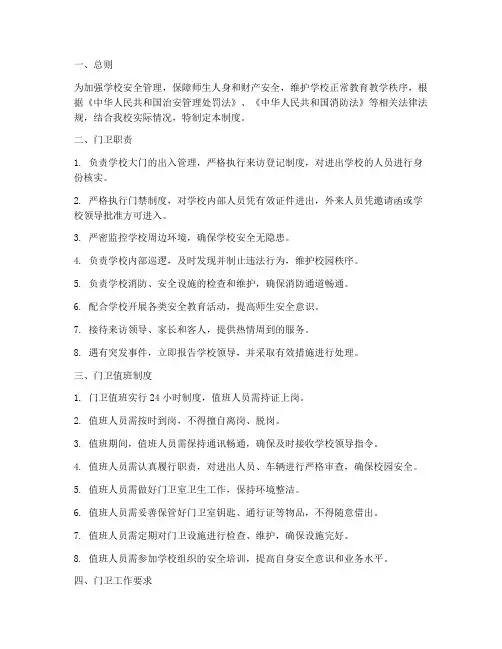 一、总则

为加强学校安全管理，保障师生人身和财产安全，维护学校正常教育教学秩序，根据《中华人民共和国治安管理处罚法》、《中华人民共和国消防法》等相关法律法规，结合我校实际情况，特制定本制度。

二、门卫职责

1. 负责学校大门的出入管理，严格执行来访登记制度，对进出学校的人员进行身份核实。

2. 严格执行门禁制度，对学校内部人员凭有效证件进出，外来人员凭邀请函或学校领导批准方可进入。

3. 严密监控学校周边环境，确保学校安全无隐患。

4. 负责学校内部巡逻，及时发现并制止违法行为，维护校园秩序。

5. 负责学校消防、安全设施的检查和维护，确保消防通道畅通。

6. 配合学校开展各类安全教育活动，提高师生安全意识。

7. 接待来访领导、家长和客人，提供热情周到的服务。

8. 遇有突发事件，立即报告学校领导，并采取有效措施进行处理。

三、门卫值班制度

1. 门卫值班实行 24 小时制度，值班人员需持证上岗。

2. 值班人员需按时到岗，不得擅自离岗、脱岗。

3. 值班期间，值班人员需保持通讯畅通，确保及时接收学校领导指令。

4. 值班人员需认真履行职责，对进出人员、车辆进行严格审查，确保校园安全。

5. 值班人员需做好门卫室卫生工作，保持环境整洁。

6. 值班人员需妥善保管好门卫室钥匙、通行证等物品，不得随意借出。

7. 值班人员需定期对门卫设施进行检查、维护，确保设施完好。

8. 值班人员需参加学校组织的安全培训，提高自身安全意识和业务水平。

四、门卫工作要求